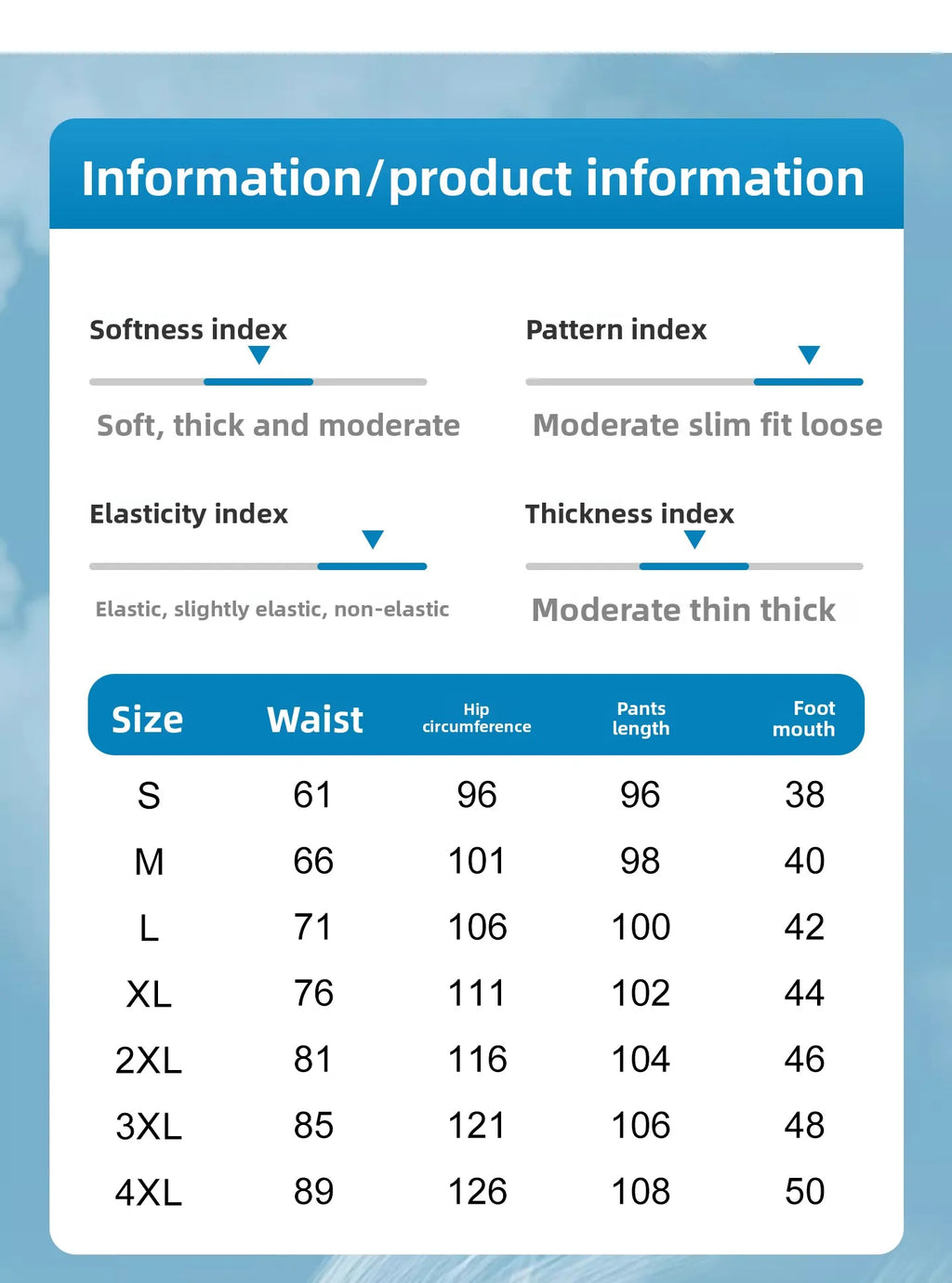 Information/product information

Softness index

Soft, thick and moderate

Pattern index

Moderate slim fit loose

Elasticity index

Elastic, slightly elastic, non-elastic

Thickness index

Moderate thin thick

| Size | Waist | Hip circumference | Pants length | Foot mouth |
|---|---|---|---|---|
| S | 61 | 96 | 96 | 38 |
| M | 66 | 101 | 98 | 40 |
| L | 71 | 106 | 100 | 42 |
| XL | 76 | 111 | 102 | 44 |
| 2XL | 81 | 116 | 104 | 46 |
| 3XL | 85 | 121 | 106 | 48 |
| 4XL | 89 | 126 | 108 | 50 |